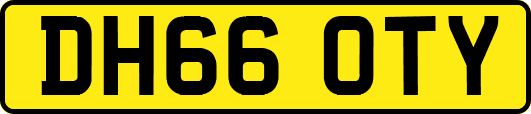 DH66 OTY